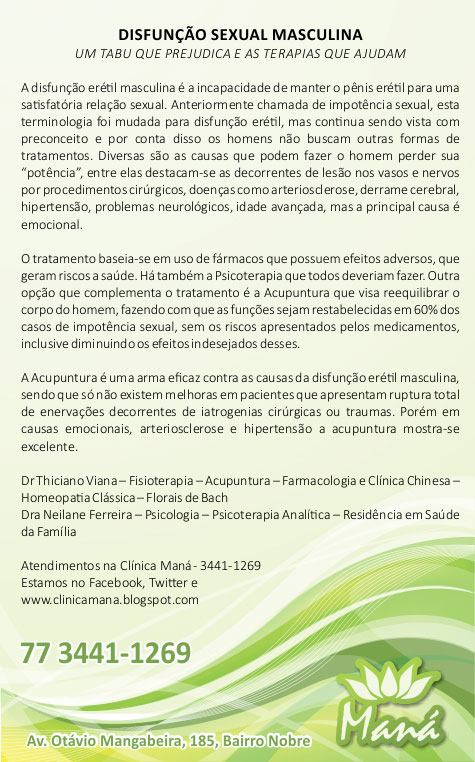 DISFUNÇÃO SEXUAL MASCULINA
UM TABU QUE PREJUDICA E AS TERAPIAS QUE AJUDAM

A disfunção erétil masculina é a incapacidade de manter o pênis erétil para uma satisfatória relação sexual. Anteriormente chamada de impotência sexual, esta terminologia foi mudada para disfunção erétil, mas continua sendo vista com preconceito e por conta disso os homens não buscam outras formas de tratamentos. Diversas são as causas que podem fazer o homem perder sua "potência", entre elas destacam-se as decorrentes de lesão nos vasos e nervos por procedimentos cirúrgicos, doenças como arteriosclerose, derrame cerebral, hipertensão, problemas neurológicos, idade avançada, mas a principal causa é emocional.

O tratamento baseia-se em uso de fármacos que possuem efeitos adversos, que geram riscos a saúde. Há também a Psicoterapia que todos deveriam fazer. Outra opção que complementa o tratamento é a Acupuntura que visa reequilibrar o corpo do homem, fazendo com que as funções sejam restabelecidas em 60% dos casos de impotência sexual, sem os riscos apresentados pelos medicamentos, inclusive diminuindo os efeitos indesejados desses.

A Acupuntura é uma arma eficaz contra as causas da disfunção erétil masculina, sendo que só não existem melhoras em pacientes que apresentam ruptura total de enervações decorrentes de iatrogenias cirúrgicas ou traumas. Porém em causas emocionais, arteriosclerose e hipertensão a acupuntura mostra-se excelente.

Dr Thiciano Viana – Fisioterapia – Acupuntura – Farmacologia e Clínica Chinesa – Homeopatia Clássica – Florais de Bach
Dra Neilane Ferreira – Psicologia – Psicoterapia Analítica – Residência em Saúde da Família

Atendimentos na Clínica Maná - 3441-1269
Estamos no Facebook, Twitter e
www.clinicamana.blogspot.com

77 3441-1269

Maná

Av. Otávio Mangabeira, 185, Bairro Nobre